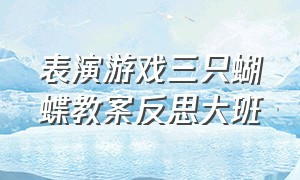 表演游戏三只蝴蝶教案反思大班